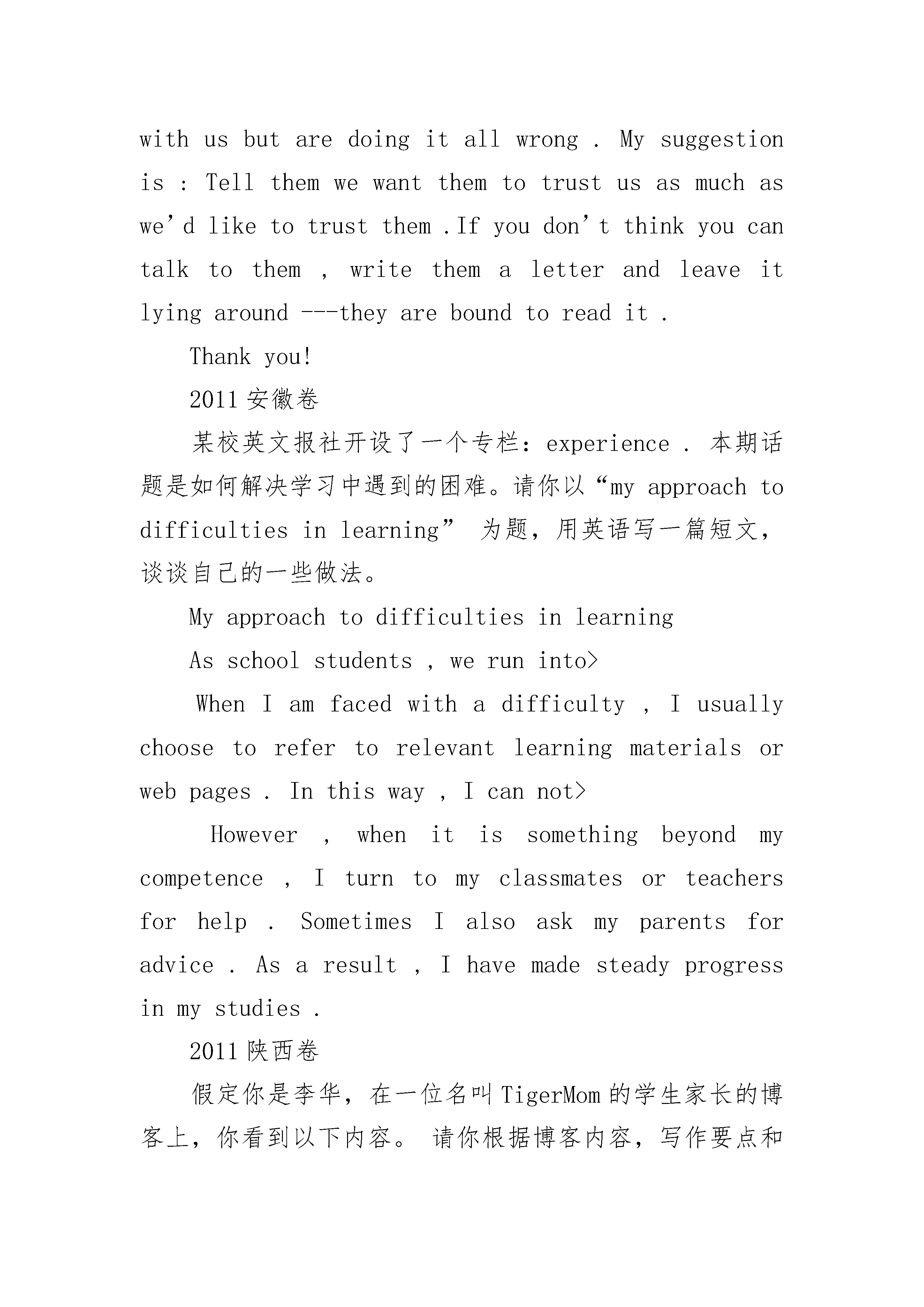 with us but are doing it all wrong . My suggestion is : Tell them we want them to trust us as much as we’d like to trust them .If you don’t think you can talk to them , write them a letter and leave it lying around ---they are bound to read it .

Thank you!

2011 安徽卷

某校英文报社开设了一个专栏：experience . 本期话题是如何解决学习中遇到的困难。请你以“my approach to difficulties in learning” 为题，用英语写一篇短文，谈谈自己的一些做法。

My approach to difficulties in learning

As school students , we run into>

When I am faced with a difficulty , I usually choose to refer to relevant learning materials or web pages . In this way , I can not>

However , when it is something beyond my competence , I turn to my classmates or teachers for help . Sometimes I also ask my parents for advice . As a result , I have made steady progress in my studies .

2011 陕西卷

假定你是李华，在一位名叫 TigerMom 的学生家长的博客上，你看到以下内容。 请你根据博客内容，写作要点和